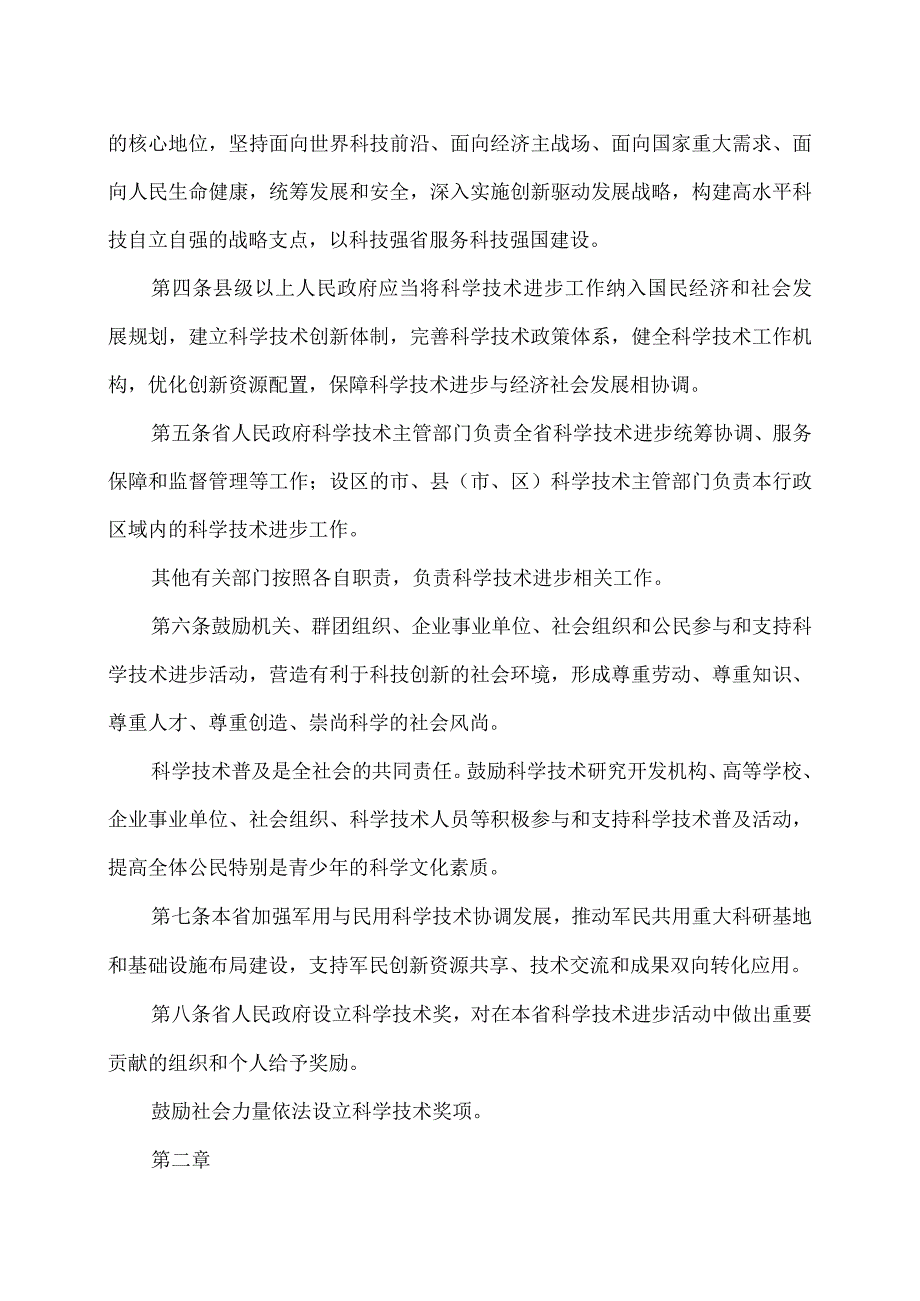 的核心地位，坚持面向世界科技前沿、面向经济主战场、面向国家重大需求、面向人民生命健康，统筹发展和安全，深入实施创新驱动发展战略，构建高水平科技自立自强的战略支点，以科技强省服务科技强国建设。

第四条县级以上人民政府应当将科学技术进步工作纳入国民经济和社会发展规划，建立科学技术创新体制，完善科学技术政策体系，健全科学技术工作机构，优化创新资源配置，保障科学技术进步与经济社会发展相协调。

第五条省人民政府科学技术主管部门负责全省科学技术进步统筹协调、服务保障和监督管理等工作；设区的市、县（市、区）科学技术主管部门负责本行政区域内的科学技术进步工作。

其他有关部门按照各自职责，负责科学技术进步相关工作。

第六条鼓励机关、群团组织、企业事业单位、社会组织和公民参与和支持科学技术进步活动，营造有利于科技创新的社会环境，形成尊重劳动、尊重知识、尊重人才、尊重创造、崇尚科学的社会风尚。

科学技术普及是全社会的共同责任。鼓励科学技术研究开发机构、高等学校、企业事业单位、社会组织、科学技术人员等积极参与和支持科学技术普及活动，提高全体公民特别是青少年的科学文化素质。

第七条本省加强军用与民用科学技术协调发展，推动军民共用重大科研基地和基础设施布局建设，支持军民创新资源共享、技术交流和成果双向转化应用。

第八条省人民政府设立科学技术奖，对在本省科学技术进步活动中做出重要贡献的组织和个人给予奖励。

鼓励社会力量依法设立科学技术奖项。

第二章